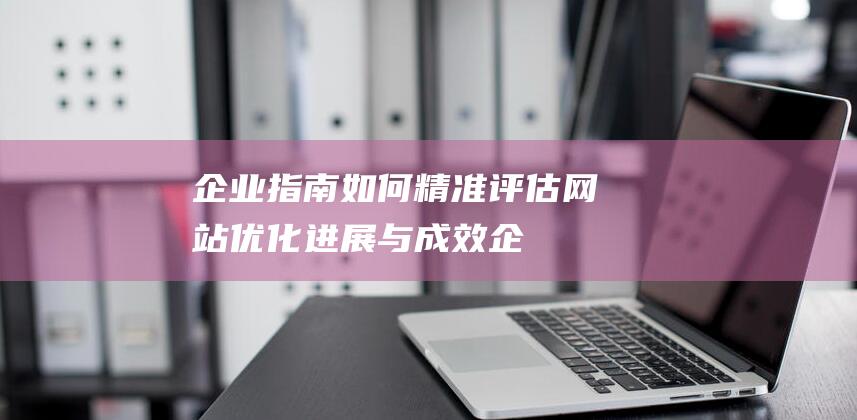 企业指南如何精准评估网站优化进展与成效企